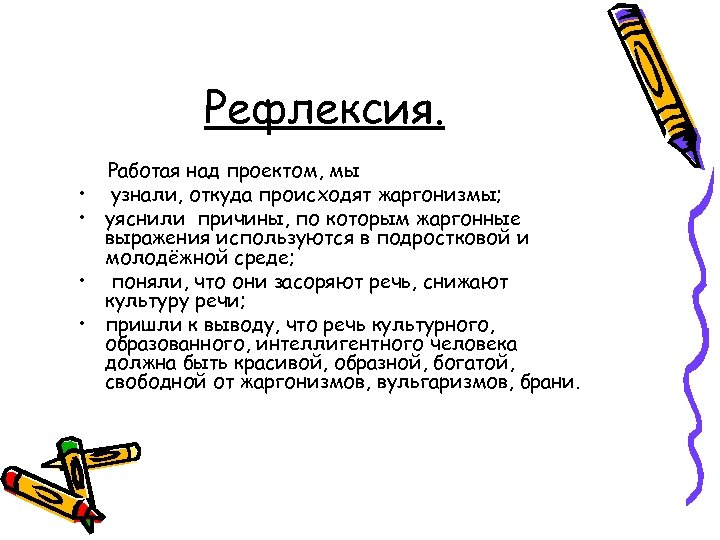 Рефлексия.

Работая над проектом, мы

• узнали, откуда происходят жаргонизмы;

• уяснили причины, по которым жаргонные выражения используются в подростковой и молодёжной среде;

• поняли, что они засоряют речь, снижают культуру речи;

• пришли к выводу, что речь культурного, образованного, интеллигентного человека должна быть красивой, образной, богатой, свободной от жаргонизмов, вульгаризмов, брани.